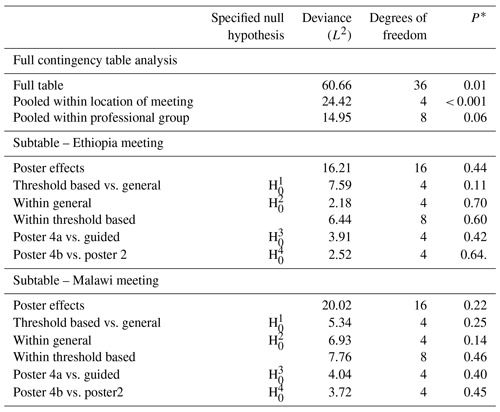 |  | Specified null hypothesis | Deviance ($L^2$) | Degrees of freedom | $P^*$ |
|---|---|---|---|---|
| Full contingency table analysis | | | | |
| Full table | | 60.66 | 36 | 0.01 |
| Pooled within location of meeting | | 24.42 | 4 | $<0.001$ |
| Pooled within professional group | | 14.95 | 8 | 0.06 |
| Subtable – Ethiopia meeting | | | | |
| Poster effects | | 16.21 | 16 | 0.44 |
| Threshold based vs. general | $H_0^1$ | 7.59 | 4 | 0.11 |
| Within general | $H_0^2$ | 2.18 | 4 | 0.70 |
| Within threshold based | | 6.44 | 8 | 0.60 |
| Poster 4a vs. guided | $H_0^3$ | 3.91 | 4 | 0.42 |
| Poster 4b vs. poster 2 | $H_0^4$ | 2.52 | 4 | 0.64. |
| Subtable – Malawi meeting | | | | |
| Poster effects | | 20.02 | 16 | 0.22 |
| Threshold based vs. general | $H_0^1$ | 5.34 | 4 | 0.25 |
| Within general | $H_0^2$ | 6.93 | 4 | 0.14 |
| Within threshold based | | 7.76 | 8 | 0.46 |
| Poster 4a vs. guided | $H_0^3$ | 4.04 | 4 | 0.40 |
| Poster 4b vs. poster2 | $H_0^4$ | 3.72 | 4 | 0.45 |